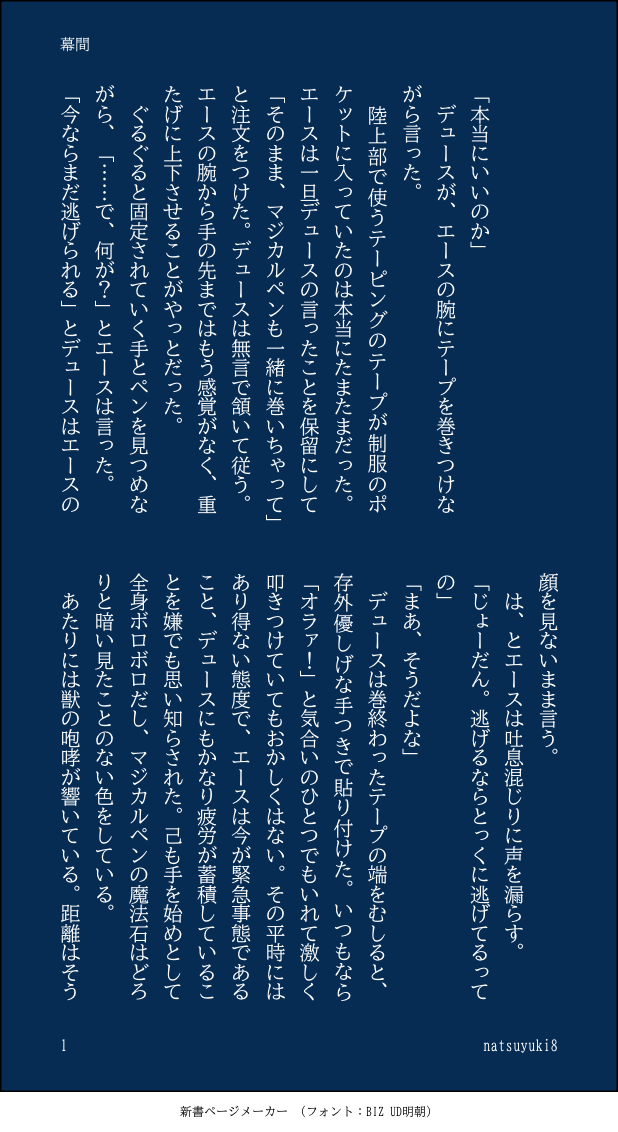 幕間

「本当にいいのか」

デュースが、エースの腕にテープを巻きつけながら言った。

陸上部で使うテーピングのテープが制服のポケットに入っていたのは本当にたまたまだった。エースは一旦デュースの言ったことを保留にして「そのまま、マジカルペンも一緒に巻いちゃって」と注文をつけた。デュースは無言で頷いて従う。エースの腕から手の先まではもう感覚がなく、重たげに上下させることがやっとだった。

ぐるぐると固定されていく手とペンを見つめながら、「……で、何が?」とエースは言った。

「今ならまだ逃げられる」とデュースはエースの顔を見ないまま言う。

は、とエースは吐息混じりに声を漏らす。

「じょーだん。逃げるならとっくに逃げてるっての」

「まあ、そうだよな」

デュースは巻終わったテープの端をむしると、存外優しげな手つきで貼り付けた。いつもなら「オラァ!」と気合いのひとつでもいれて激しく叩きつけていてもおかしくはない。その平時にはあり得ない態度で、エースは今が緊急事態であること、デュースにもかなり疲労が蓄積していることを嫌でも思い知らされた。己も手を始めとして全身ボロボロだし、マジカルペンの魔法石はどろりと暗い見たことのない色をしている。

あたりには獣の咆哮が響いている。距離はそう

1

natsuyuki8

新書ページメーカー (フォント:BIZ UD明朝)